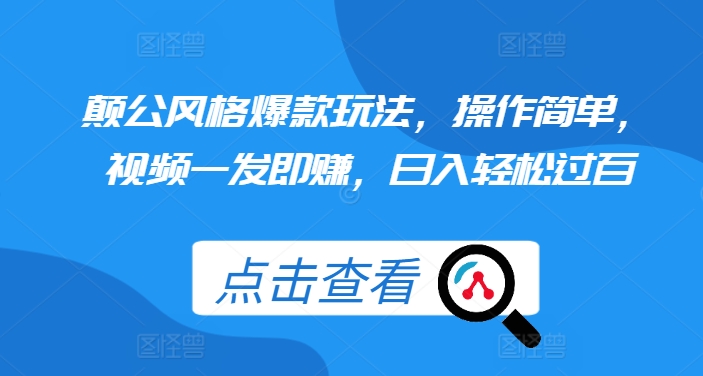 图怪兽 图怪兽

颠公风格爆款玩法，操作简单，视频一发即赚，日入轻松过百

点击查看

图怪兽 图怪兽